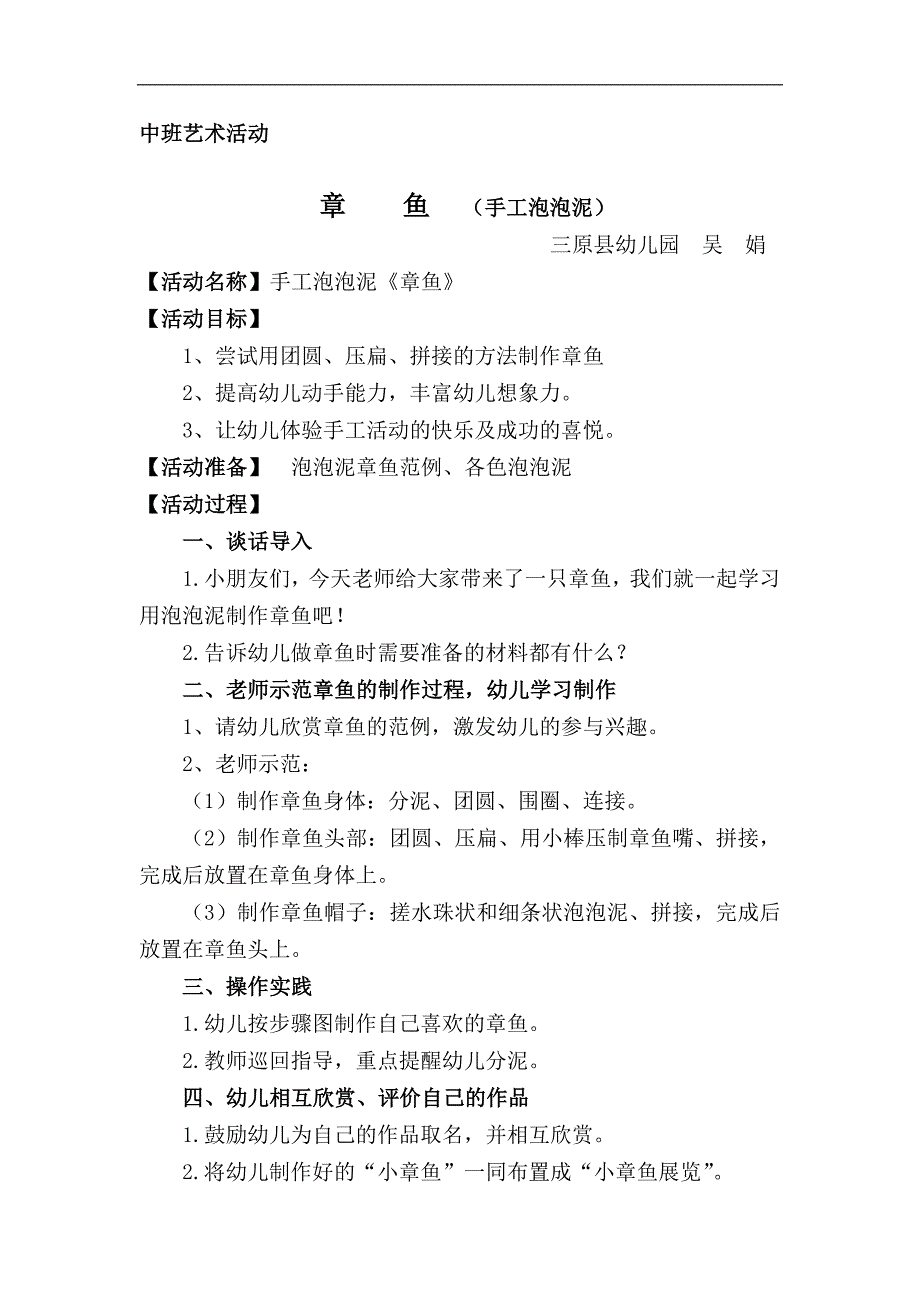 中班艺术活动

章　鱼　（手工泡泡泥）

三原县幼儿园　吴　娟

【活动名称】手工泡泡泥《章鱼》

【活动目标】

1、尝试用团圆、压扁、拼接的方法制作章鱼

2、提高幼儿动手能力，丰富幼儿想象力。

3、让幼儿体验手工活动的快乐及成功的喜悦。

【活动准备】　泡泡泥章鱼范例、各色泡泡泥

【活动过程】

一、谈话导入

1.小朋友们，今天老师给大家带来了一只章鱼，我们就一起学习用泡泡泥制作章鱼吧！

2.告诉幼儿做章鱼时需要准备的材料都有什么？

二、老师示范章鱼的制作过程，幼儿学习制作

1、请幼儿欣赏章鱼的范例，激发幼儿的参与兴趣。

2、老师示范：

（1）制作章鱼身体：分泥、团圆、围圈、连接。

（2）制作章鱼头部：团圆、压扁、用小棒压制章鱼嘴、拼接，完成后放置在章鱼身体上。

（3）制作章鱼帽子：搓水珠状和细条状泡泡泥、拼接，完成后放置在章鱼头上。

三、操作实践

1.幼儿按步骤图制作自己喜欢的章鱼。

2.教师巡回指导，重点提醒幼儿分泥。

四、幼儿相互欣赏、评价自己的作品

1.鼓励幼儿为自己的作品取名，并相互欣赏。

2.将幼儿制作好的“小章鱼”一同布置成“小章鱼展览”。